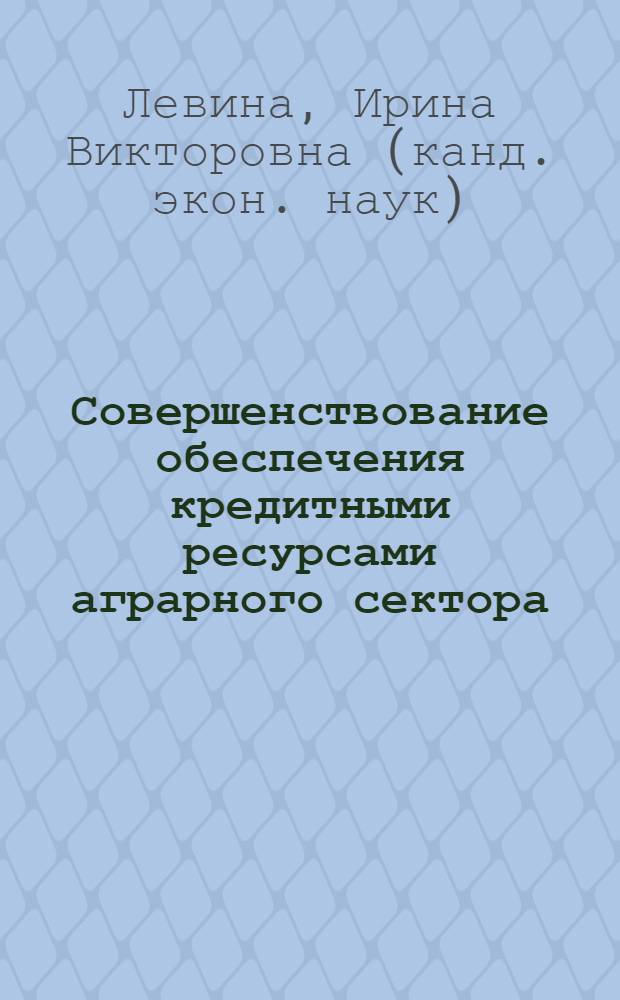 Левина, Ирина Викторовна (канд. экон. наук)

Совершенствование обеспечения кредитными ресурсами аграрного сектора